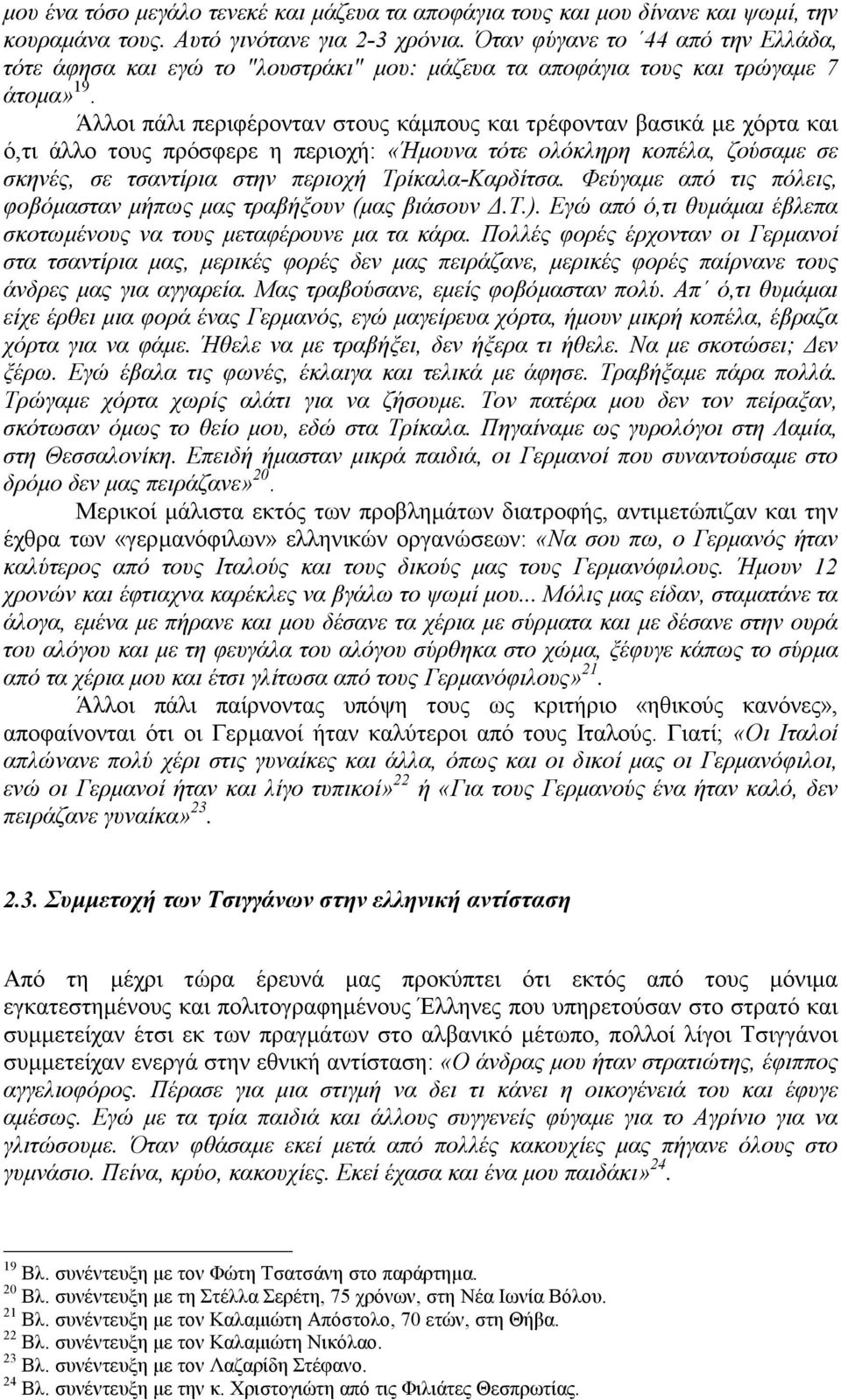 μου ένα τόσο μεγάλο τενεκέ και μάζευα τα αποφάγια τους και μου δίνανε και ψωμί, την κουραμάνα τους. Αυτό γινότανε για 2-3 χρόνια. Όταν φύγανε το ΄44 από την Ελλάδα, τότε άφησα και εγώ το "λουστράκι" μου: μάζευα τα αποφάγια τους και τρώγαμε 7 άτομα»$^{19}$.

Άλλοι πάλι περιφέρονταν στους κάμπους και τρέφονταν βασικά με χόρτα και ό,τι άλλο τους πρόσφερε η περιοχή: «Ήμουνα τότε ολόκληρη κοπέλα, ζούσαμε σε σκηνές, σε τσαντίρια στην περιοχή Τρίκαλα-Καρδίτσα. Φεύγαμε από τις πόλεις, φοβόμασταν μήπως μας τραβήξουν (μας βιάσουν Δ.Τ.). Εγώ από ό,τι θυμάμαι έβλεπα σκοτωμένους να τους μεταφέρουνε μα τα κάρα. Πολλές φορές έρχονταν οι Γερμανοί στα τσαντίρια μας, μερικές φορές δεν μας πειράζανε, μερικές φορές παίρνανε τους άνδρες μας για αγγαρεία. Μας τραβούσανε, εμείς φοβόμασταν πολύ. Απ΄ ό,τι θυμάμαι είχε έρθει μια φορά ένας Γερμανός, εγώ μαγείρευα χόρτα, ήμουν μικρή κοπέλα, έβραζα χόρτα για να φάμε. Ήθελε να με τραβήξει, δεν ήξερα τι ήθελε. Να με σκοτώσει; Δεν ξέρω. Εγώ έβαλα τις φωνές, έκλαιγα και τελικά με άφησε. Τραβήξαμε πάρα πολλά. Τρώγαμε χόρτα χωρίς αλάτι για να ζήσουμε. Τον πατέρα μου δεν τον πείραξαν, σκότωσαν όμως το θείο μου, εδώ στα Τρίκαλα. Πηγαίναμε ως γυρολόγοι στη Λαμία, στη Θεσσαλονίκη. Επειδή ήμασταν μικρά παιδιά, οι Γερμανοί που συναντούσαμε στο δρόμο δεν μας πειράζανε»$^{20}$.

Μερικοί μάλιστα εκτός των προβλημάτων διατροφής, αντιμετώπιζαν και την έχθρα των «γερμανόφιλων» ελληνικών οργανώσεων: «Να σου πω, ο Γερμανός ήταν καλύτερος από τους Ιταλούς και τους δικούς μας τους Γερμανόφιλους. Ήμουν 12 χρονών και έφτιαχνα καρέκλες να βγάλω το ψωμί μου... Μόλις μας είδαν, σταματάνε τα άλογα, εμένα με πήρανε και μου δέσανε τα χέρια με σύρματα και με δέσανε στην ουρά του αλόγου και με τη φευγάλα του αλόγου σύρθηκα στο χώμα, ξέφυγε κάπως το σύρμα από τα χέρια μου και έτσι γλίτωσα από τους Γερμανόφιλους»$^{21}$.

Άλλοι πάλι παίρνοντας υπόψη τους ως κριτήριο «ηθικούς κανόνες», αποφαίνονται ότι οι Γερμανοί ήταν καλύτεροι από τους Ιταλούς. Γιατί; «Οι Ιταλοί απλώνανε πολύ χέρι στις γυναίκες και άλλα, όπως και οι δικοί μας οι Γερμανόφιλοι, ενώ οι Γερμανοί ήταν και λίγο τυπικοί»$^{22}$ ή «Για τους Γερμανούς ένα ήταν καλό, δεν πειράζανε γυναίκα»$^{23}$.

2.3. Συμμετοχή των Τσιγγάνων στην ελληνική αντίσταση

Από τη μέχρι τώρα έρευνά μας προκύπτει ότι εκτός από τους μόνιμα εγκατεστημένους και πολιτογραφημένους Έλληνες που υπηρετούσαν στο στρατό και συμμετείχαν έτσι εκ των πραγμάτων στο αλβανικό μέτωπο, πολλοί λίγοι Τσιγγάνοι συμμετείχαν ενεργά στην εθνική αντίσταση: «Ο άνδρας μου ήταν στρατιώτης, έφιππος αγγελιοφόρος. Πέρασε για μια στιγμή να δει τι κάνει η οικογένειά του και έφυγε αμέσως. Εγώ με τα τρία παιδιά και άλλους συγγενείς φύγαμε για το Αγρίνιο για να γλιτώσουμε. Όταν φθάσαμε εκεί μετά από πολλές κακουχίες μας πήγανε όλους στο γυμνάσιο. Πείνα, κρύο, κακουχίες. Εκεί έχασα και ένα μου παιδάκι»$^{24}$.

$^{19}$ Βλ. συνέντευξη με τον Φώτη Τσατσάνη στο παράρτημα.
$^{20}$ Βλ. συνέντευξη με τη Στέλλα Σερέτη, 75 χρόνων, στη Νέα Ιωνία Βόλου.
$^{21}$ Βλ. συνέντευξη με τον Καλαμιώτη Απόστολο, 70 ετών, στη Θήβα.
$^{22}$ Βλ. συνέντευξη με τον Καλαμιώτη Νικόλαο.
$^{23}$ Βλ. συνέντευξη με τον Λαζαρίδη Στέφανο.
$^{24}$ Βλ. συνέντευξη με την κ. Χριστογιώτη από τις Φιλιάτες Θεσπρωτίας.